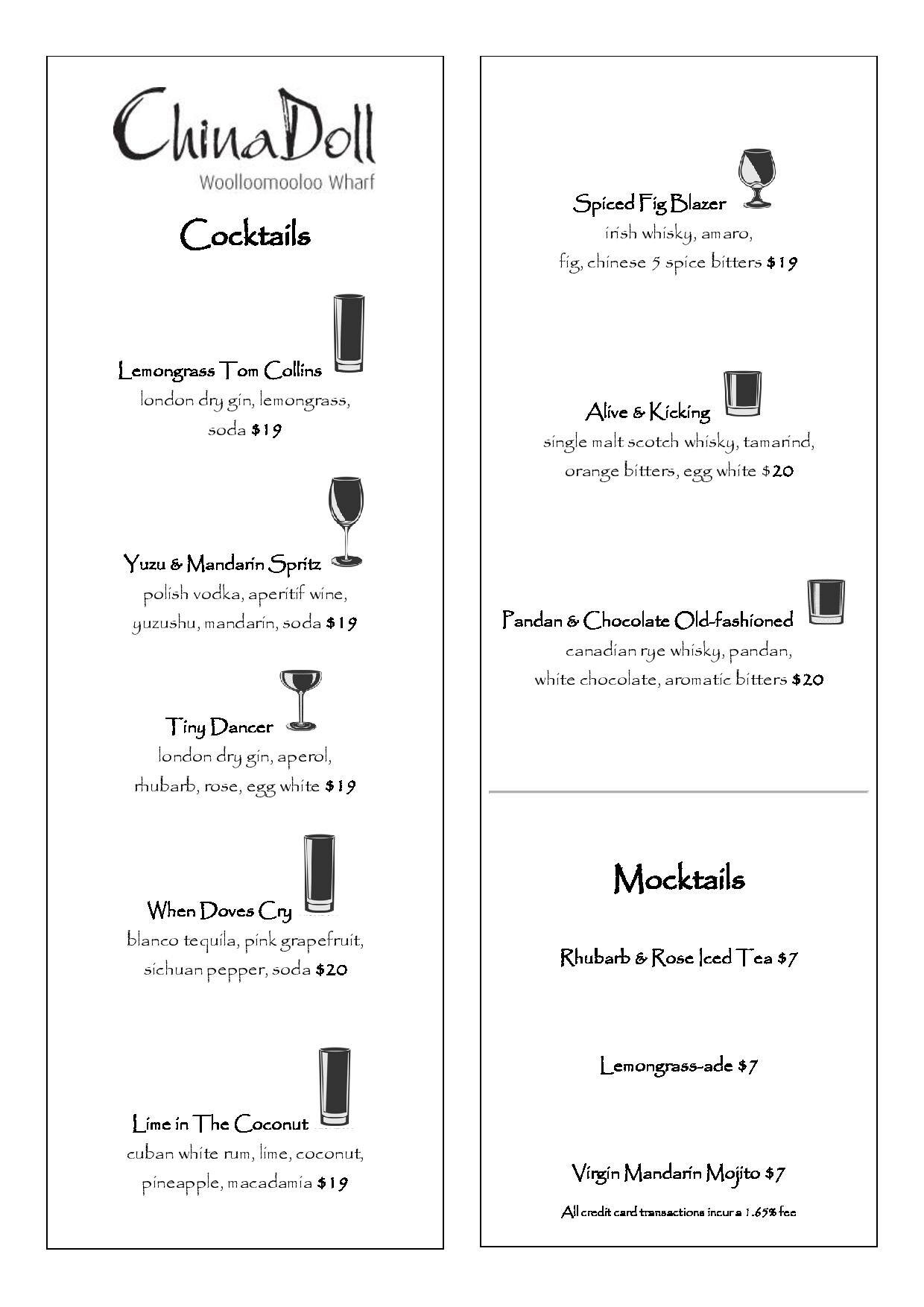 ChinaDoll
Woolloomooloo Wharf

Cocktails

Lemongrass Tom Collins
london dry gin, lemongrass, soda $19

Yuzu & Mandarin Spritz
polish vodka, aperitif wine, yuzushu, mandarin, soda $19

Tiny Dancer
london dry gin, aperol, rhubarb, rose, egg white $19

When Doves Cry
blanco tequila, pink grapefruit, sichuan pepper, soda $20

Lime in The Coconut
cuban white rum, lime, coconut, pineapple, macadamia $19

Spiced Fig Blazer
irish whisky, amaro, fig, chinese 5 spice bitters $19

Alive & Kicking
single malt scotch whisky, tamarind, orange bitters, egg white $20

Pandan & Chocolate Old-fashioned
canadian rye whisky, pandan, white chocolate, aromatic bitters $20

Mocktails

Rhubarb & Rose Iced Tea $7

Lemongrass-ade $7

Virgin Mandarin Mojito $7

All credit card transactions incur a 1.65% fee